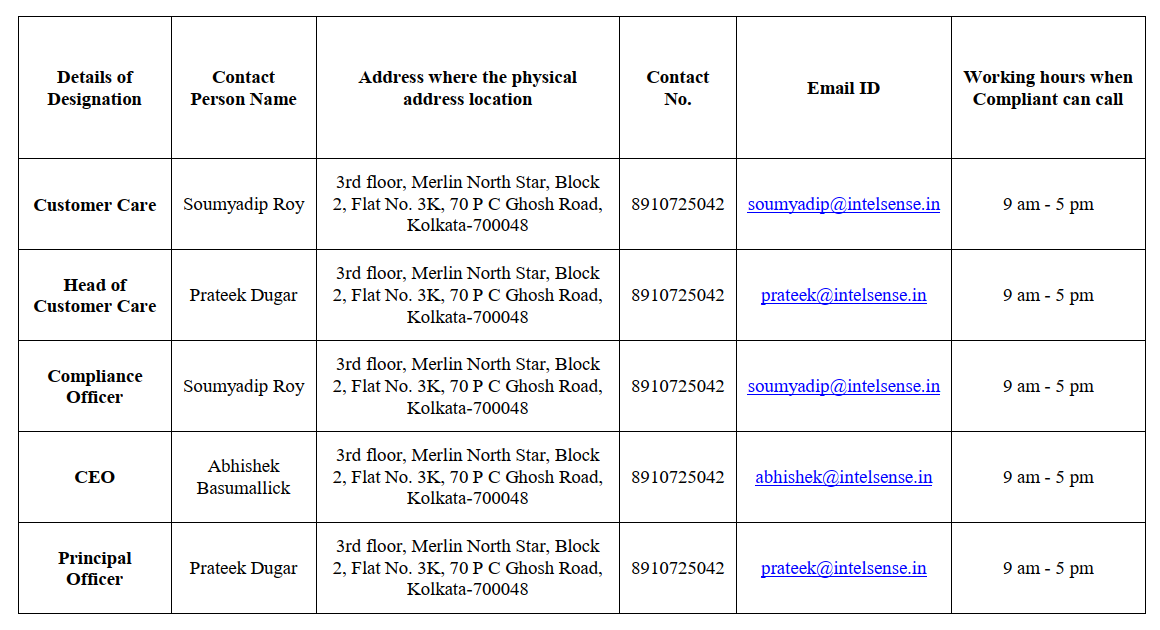 | Details of Designation | Contact Person Name | Address where the physical address location | Contact No. | Email ID | Working hours when Compliant can call |
|---|---|---|---|---|---|
| Customer Care | Soumyadip Roy | 3rd floor, Merlin North Star, Block 2, Flat No. 3K, 70 P C Ghosh Road, Kolkata-700048 | 8910725042 | soumyadip@intelsense.in | 9 am - 5 pm |
| Head of Customer Care | Prateek Dugar | 3rd floor, Merlin North Star, Block 2, Flat No. 3K, 70 P C Ghosh Road, Kolkata-700048 | 8910725042 | prateek@intelsense.in | 9 am - 5 pm |
| Compliance Officer | Soumyadip Roy | 3rd floor, Merlin North Star, Block 2, Flat No. 3K, 70 P C Ghosh Road, Kolkata-700048 | 8910725042 | soumyadip@intelsense.in | 9 am - 5 pm |
| CEO | Abhishek Basumallick | 3rd floor, Merlin North Star, Block 2, Flat No. 3K, 70 P C Ghosh Road, Kolkata-700048 | 8910725042 | abhishek@intelsense.in | 9 am - 5 pm |
| Principal Officer | Prateek Dugar | 3rd floor, Merlin North Star, Block 2, Flat No. 3K, 70 P C Ghosh Road, Kolkata-700048 | 8910725042 | prateek@intelsense.in | 9 am - 5 pm |